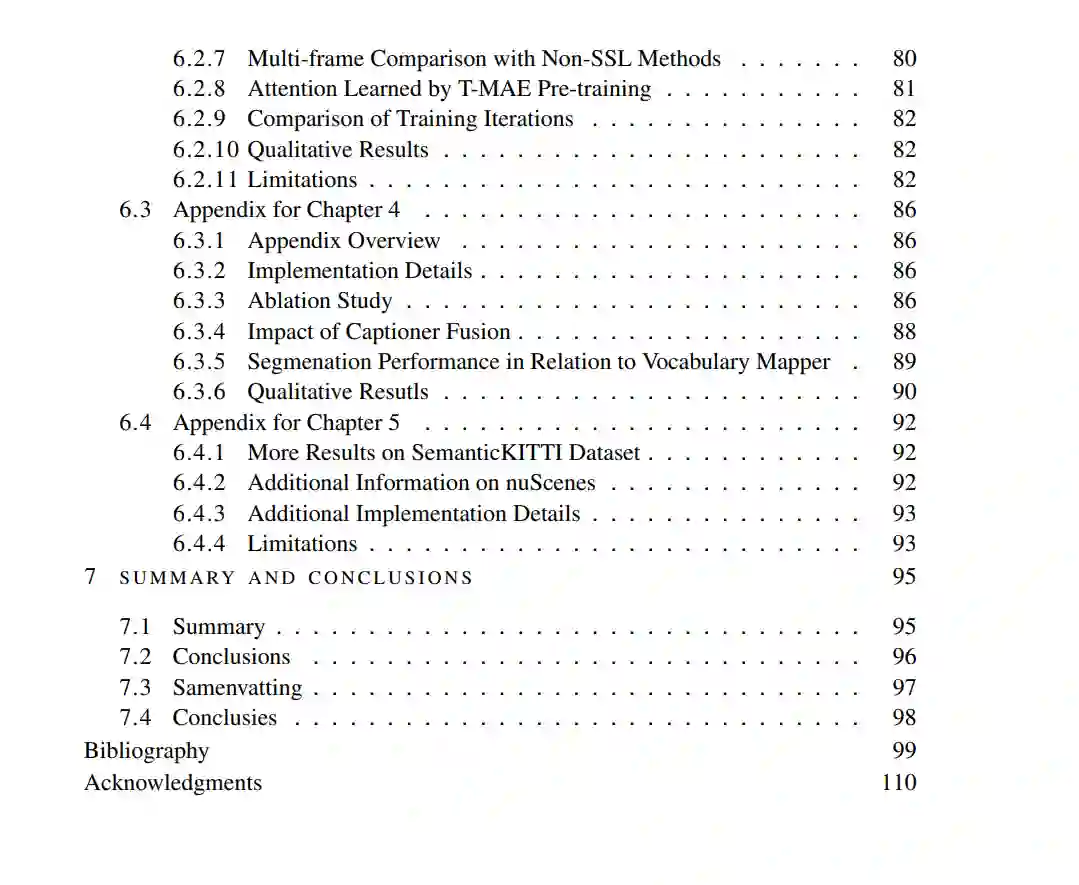 6.2.7 Multi-frame Comparison with Non-SSL Methods . . . . . . . 80
6.2.8 Attention Learned by T-MAE Pre-training . . . . . . . . . . . 81
6.2.9 Comparison of Training Iterations . . . . . . . . . . . . . . . 82
6.2.10 Qualitative Results . . . . . . . . . . . . . . . . . . . . . . . 82
6.2.11 Limitations . . . . . . . . . . . . . . . . . . . . . . . . . . . 82
6.3 Appendix for Chapter 4 . . . . . . . . . . . . . . . . . . . . . . . . 86
6.3.1 Appendix Overview . . . . . . . . . . . . . . . . . . . . . . 86
6.3.2 Implementation Details . . . . . . . . . . . . . . . . . . . . . 86
6.3.3 Ablation Study . . . . . . . . . . . . . . . . . . . . . . . . . 86
6.3.4 Impact of Captioner Fusion . . . . . . . . . . . . . . . . . . . 88
6.3.5 Segmenation Performance in Relation to Vocabulary Mapper . 89
6.3.6 Qualitative Resutls . . . . . . . . . . . . . . . . . . . . . . . 90
6.4 Appendix for Chapter 5 . . . . . . . . . . . . . . . . . . . . . . . . 92
6.4.1 More Results on SemanticKITTI Dataset . . . . . . . . . . . . 92
6.4.2 Additional Information on nuScenes . . . . . . . . . . . . . . 92
6.4.3 Additional Implementation Details . . . . . . . . . . . . . . . 93
6.4.4 Limitations . . . . . . . . . . . . . . . . . . . . . . . . . . . 93
7 SUMMARY AND CONCLUSIONS 95
7.1 Summary . . . . . . . . . . . . . . . . . . . . . . . . . . . . . . . . 95
7.2 Conclusions . . . . . . . . . . . . . . . . . . . . . . . . . . . . . . 96
7.3 Samenvatting . . . . . . . . . . . . . . . . . . . . . . . . . . . . . . 97
7.4 Conclusies . . . . . . . . . . . . . . . . . . . . . . . . . . . . . . . 98
Bibliography 99
Acknowledgments 110